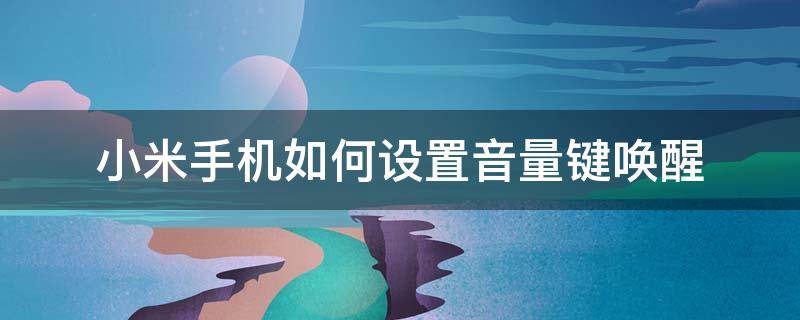 小米手机如何设置音量键唤醒